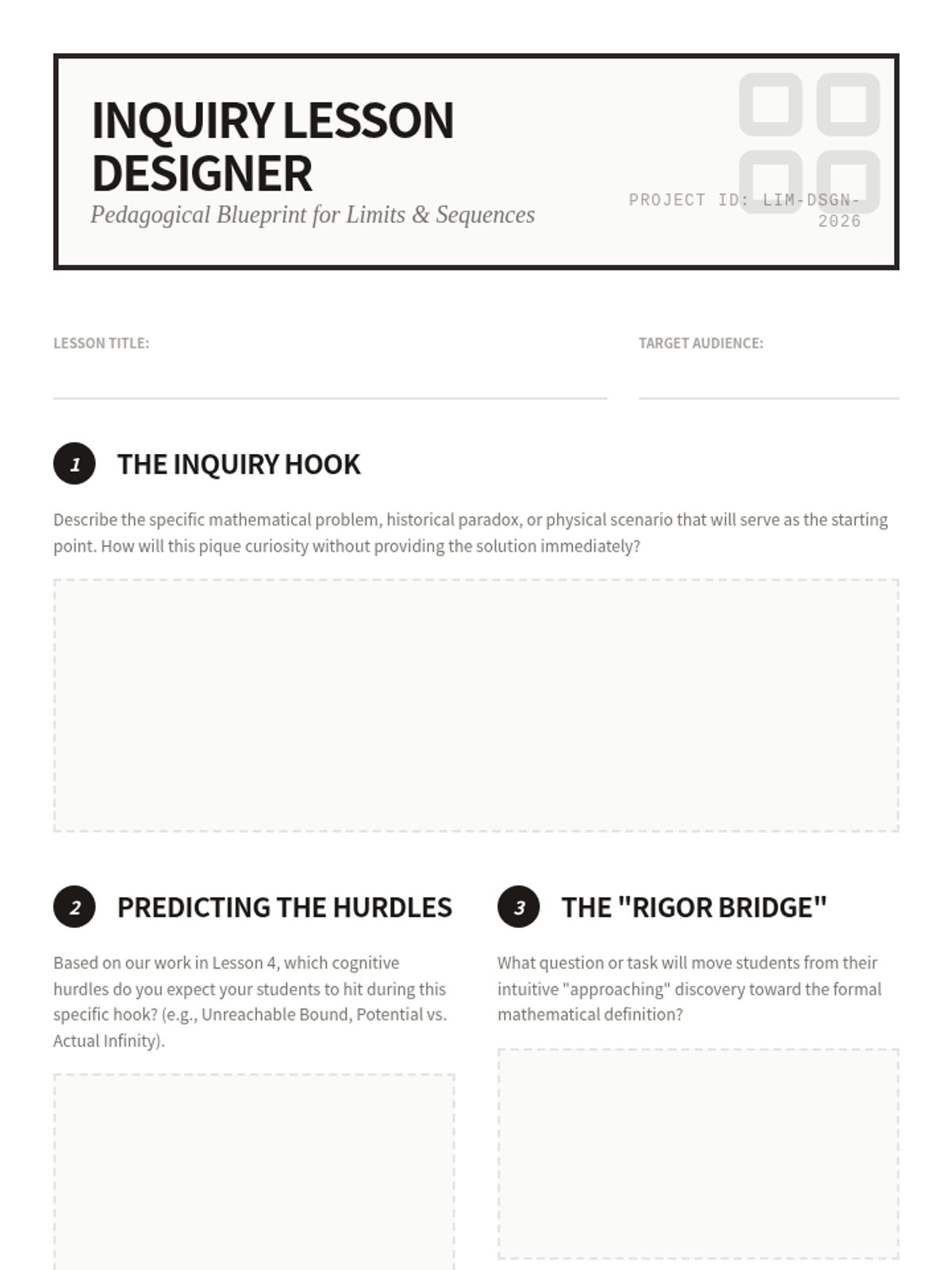 INQUIRY LESSON DESIGNER

Pedagogical Blueprint for Limits & Sequences

PROJECT ID: LIM-DSGN-2026

LESSON TITLE:

TARGET AUDIENCE:

1 THE INQUIRY HOOK

Describe the specific mathematical problem, historical paradox, or physical scenario that will serve as the starting point. How will this pique curiosity without providing the solution immediately?

2 PREDICTING THE HURDLES

Based on our work in Lesson 4, which cognitive hurdles do you expect your students to hit during this specific hook? (e.g., Unreachable Bound, Potential vs. Actual Infinity).

3 THE "RIGOR BRIDGE"

What question or task will move students from their intuitive "approaching" discovery toward the formal mathematical definition?